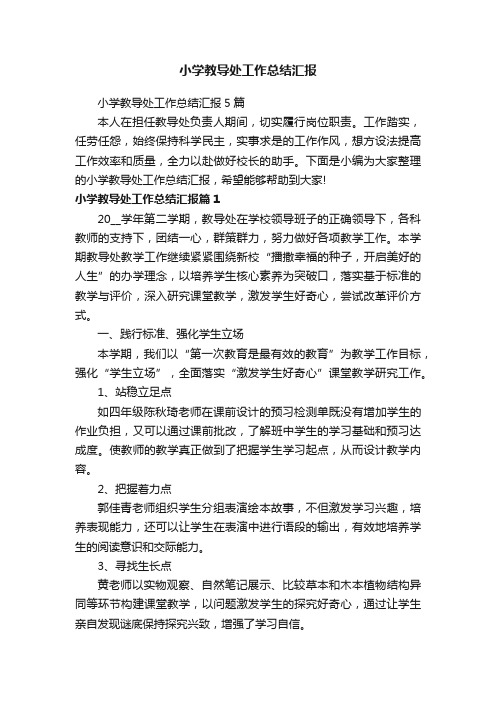 小学教导处工作总结汇报

小学教导处工作总结汇报 5 篇

本人在担任教导处负责人期间，切实履行岗位职责。工作踏实，任劳任怨，始终保持科学民主，实事求是的工作作风，想方设法提高工作效率和质量，全力以赴做好校长的助手。下面是小编为大家整理的小学教导处工作总结汇报，希望能够帮助到大家!

小学教导处工作总结汇报篇 1

20__学年第二学期，教导处在学校领导班子的正确领导下，各科教师的支持下，团结一心，群策群力，努力做好各项教学工作。本学期教导处教学工作继续紧紧围绕新校“播撒幸福的种子，开启美好的人生”的办学理念，以培养学生核心素养为突破口，落实基于标准的教学与评价，深入研究课堂教学，激发学生好奇心，尝试改革评价方式。

一、践行标准、强化学生立场

本学期，我们以“第一次教育是最有效的教育”为教学工作目标，强化“学生立场”，全面落实“激发学生好奇心”课堂教学研究工作。

1、站稳立足点

如四年级陈秋琦老师在课前设计的预习检测单既没有增加学生的作业负担，又可以通过课前批改，了解班中学生的学习基础和预习达成度。使教师的教学真正做到了把握学生学习起点，从而设计教学内容。

2、把握着力点

郭佳青老师组织学生分组表演绘本故事，不但激发学习兴趣，培养表现能力，还可以让学生在表演中进行语段的输出，有效地培养学生的阅读意识和交际能力。

3、寻找生长点

黄老师以实物观察、自然笔记展示、比较草本和木本植物结构异同等环节构建课堂教学，以问题激发学生的探究好奇心，通过让学生亲自发现谜底保持探究兴致，增强了学习自信。